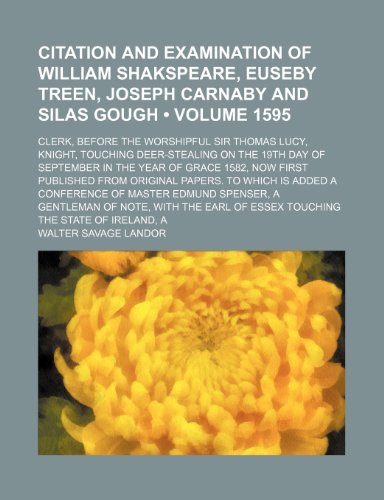 CITATION AND EXAMINATION OF WILLIAM SHAKSPEARE, EUSEBY TREEN, JOSEPH CARNABY AND SILAS GOUGH • VOLUME 1595

CLERK, BEFORE THE WORSHIPFUL SIR THOMAS LUCY, KNIGHT, TOUCHING DEER-STEALING ON THE 19TH DAY OF SEPTEMBER IN THE YEAR OF GRACE 1582, NOW FIRST PUBLISHED FROM ORIGINAL PAPERS. TO WHICH IS ADDED A CONFERENCE OF MASTER EDMUND SPENSER, A GENTLEMAN OF NOTE, WITH THE EARL OF ESSEX TOUCHING THE STATE OF IRELAND, A

WALTER SAVAGE LANDOR